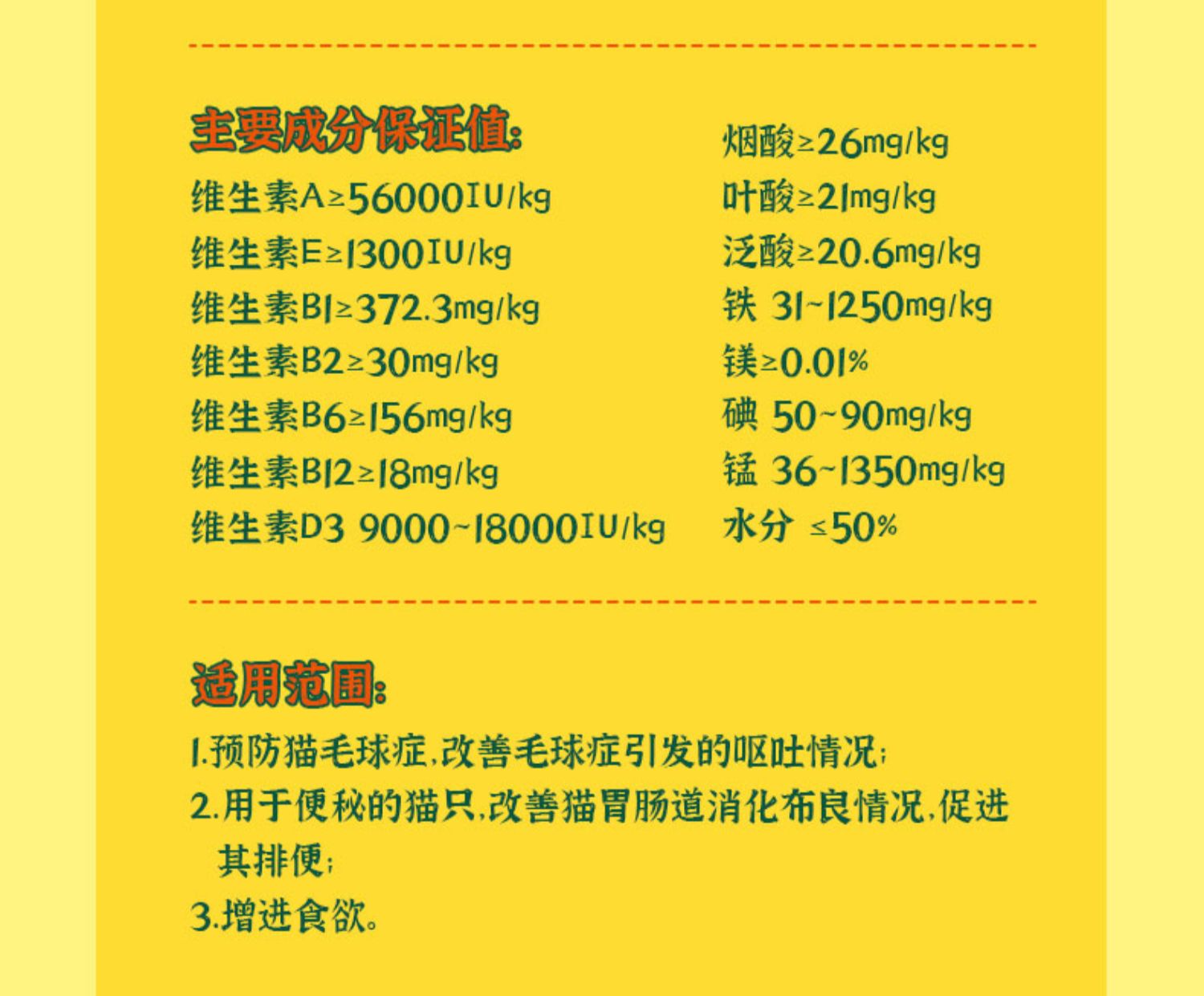 主要成分保证值:

维生素A≥56000IU/kg
维生素E≥1300IU/kg
维生素B1≥372.3mg/kg
维生素B2≥30mg/kg
维生素B6≥156mg/kg
维生素B12≥18mg/kg
维生素D3 9000~18000IU/kg

烟酸≥26mg/kg
叶酸≥21mg/kg
泛酸≥20.6mg/kg
铁 31~1250mg/kg
镁≥0.01%
碘 50~90mg/kg
锰 36~1350mg/kg
水分 ≤50%

适用范围:

1.预防猫毛球症,改善毛球症引发的呕吐情况;
2.用于便秘的猫只,改善猫胃肠道消化布良情况,促进其排便;
3.增进食欲。